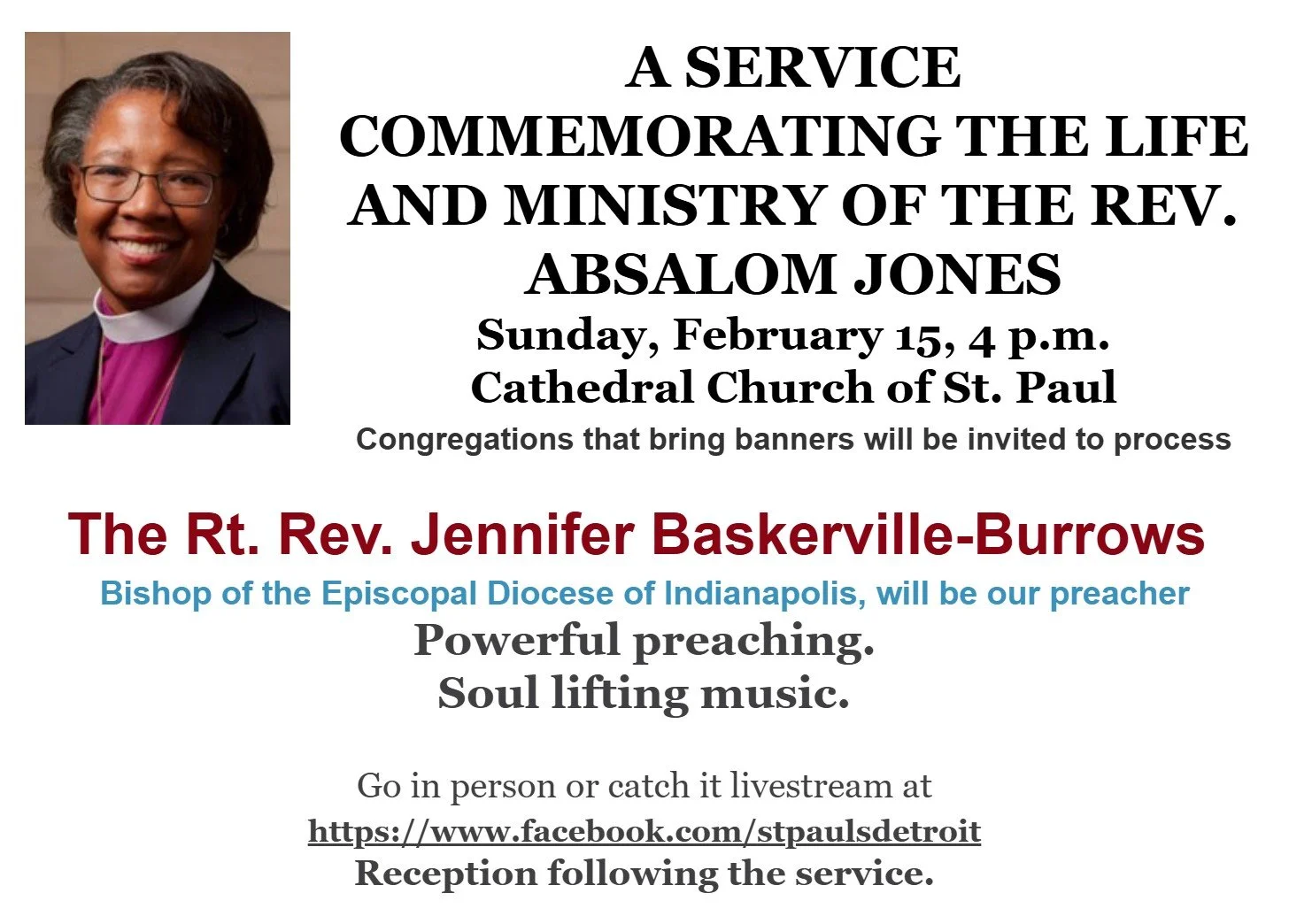 A SERVICE COMMEMORATING THE LIFE AND MINISTRY OF THE REV. ABSALOM JONES

Sunday, February 15, 4 p.m.
Cathedral Church of St. Paul

Congregations that bring banners will be invited to process

The Rt. Rev. Jennifer Baskerville-Burrows

Bishop of the Episcopal Diocese of Indianapolis, will be our preacher

Powerful preaching.
Soul lifting music.

Go in person or catch it livestream at
https://www.facebook.com/stpaulsdetroit
Reception following the service.